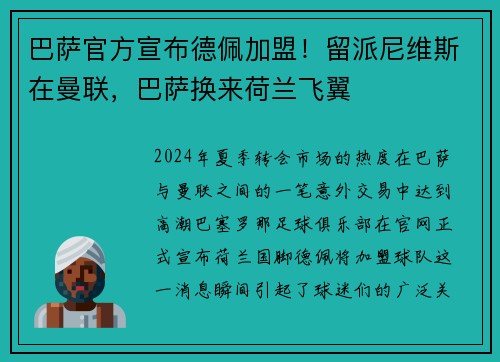 巴萨官方宣布德佩加盟！留派尼维斯在曼联，巴萨换来荷兰飞翼

2024年夏季转会市场的热度在巴萨与曼联之间的一笔意外交易中达到高潮巴塞罗那足球俱乐部在官网正式宣布荷兰国脚德佩将加盟球队这一消息瞬间引起了球迷们的广泛关